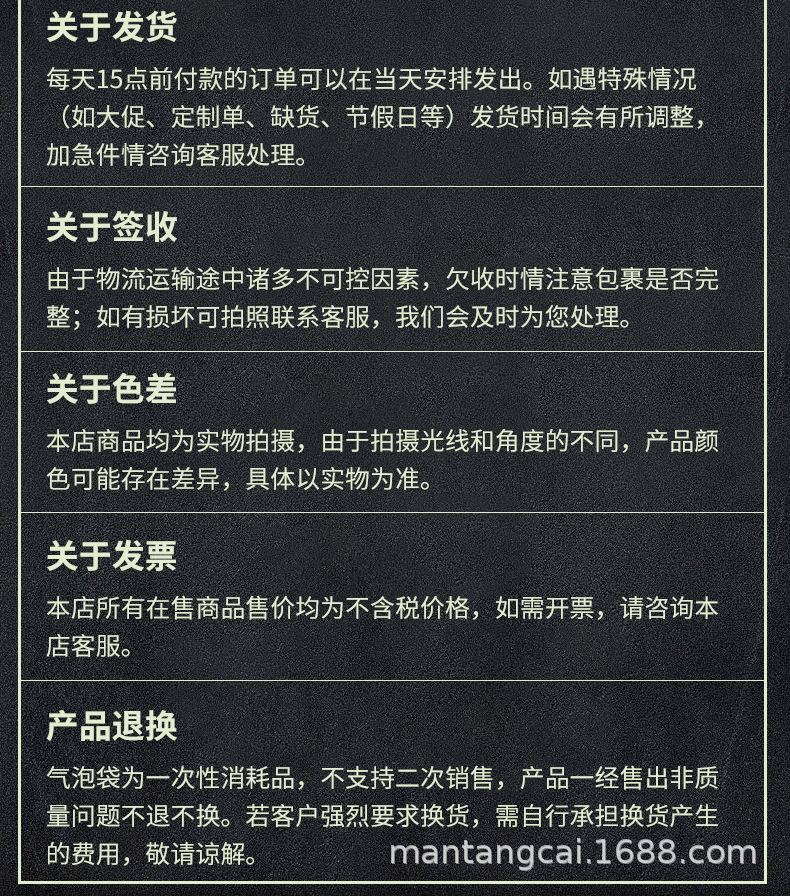 关于发货

每天15点前付款的订单可以在当天安排发出。如遇特殊情况（如大促、定制单、缺货、节假日等）发货时间会有所调整，加急件情咨询客服处理。

关于签收

由于物流运输途中诸多不可控因素，欠收时情注意包裹是否完整；如有损坏可拍照联系客服，我们会及时为您处理。

关于色差

本店商品均为实物拍摄，由于拍摄光线和角度的不同，产品颜色可能存在差异，具体以实物为准。

关于发票

本店所有在售商品售价均为不含税价格，如需开票，请咨询本店客服。

产品退换

气泡袋为一次性消耗品，不支持二次销售，产品一经售出非质量问题不退不换。若客户强烈要求换货，需自行承担换货产生的费用，敬请谅解。

mantangcai.1688.com